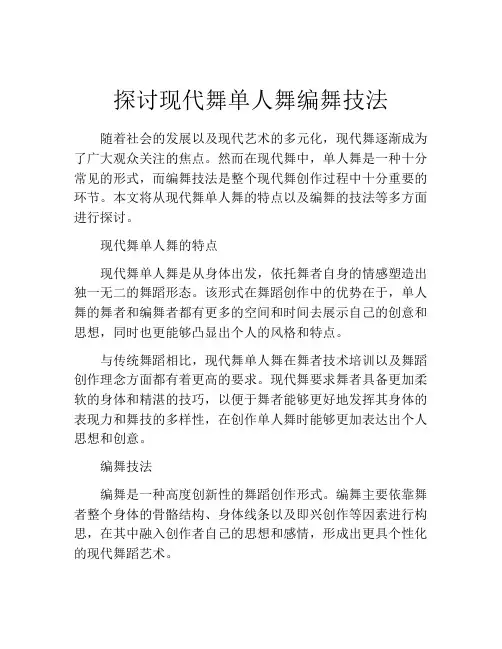 探讨现代舞单人舞编舞技法

随着社会的发展以及现代艺术的多元化，现代舞逐渐成为了广大观众关注的焦点。然而在现代舞中，单人舞是一种十分常见的形式，而编舞技法是整个现代舞创作过程中十分重要的环节。本文将从现代舞单人舞的特点以及编舞的技法等多方面进行探讨。

现代舞单人舞的特点

现代舞单人舞是从身体出发，依托舞者自身的情感塑造出独一无二的舞蹈形态。该形式在舞蹈创作中的优势在于，单人舞的舞者和编舞者都有更多的空间和时间去展示自己的创意和思想，同时也更能够凸显出个人的风格和特点。

与传统舞蹈相比，现代舞单人舞在舞者技术培训以及舞蹈创作理念方面都有着更高的要求。现代舞要求舞者具备更加柔软的身体和精湛的技巧，以便于舞者能够更好地发挥其身体的表现力和舞技的多样性，在创作单人舞时能够更加表达出个人思想和创意。

编舞技法

编舞是一种高度创新性的舞蹈创作形式。编舞主要依靠舞者整个身体的骨骼结构、身体线条以及即兴创作等因素进行构思，在其中融入创作者自己的思想和感情，形成出更具个性化的现代舞蹈艺术。